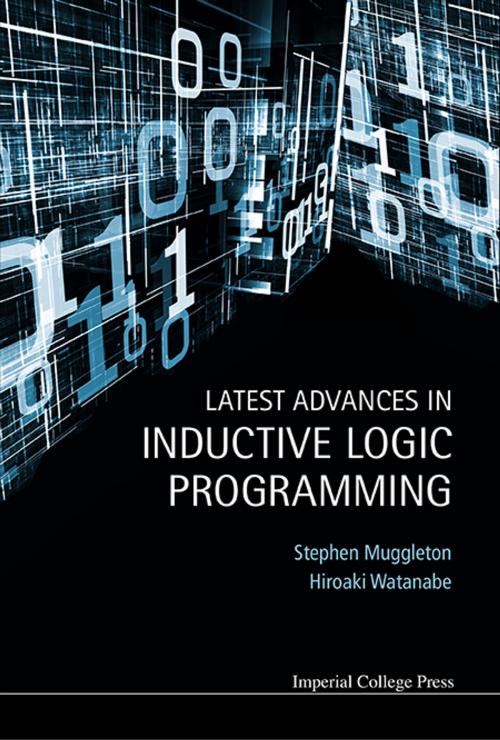 LATEST ADVANCES IN
INDUCTIVE LOGIC
PROGRAMMING

Stephen Muggleton
Hiroaki Watanabe

Imperial College Press